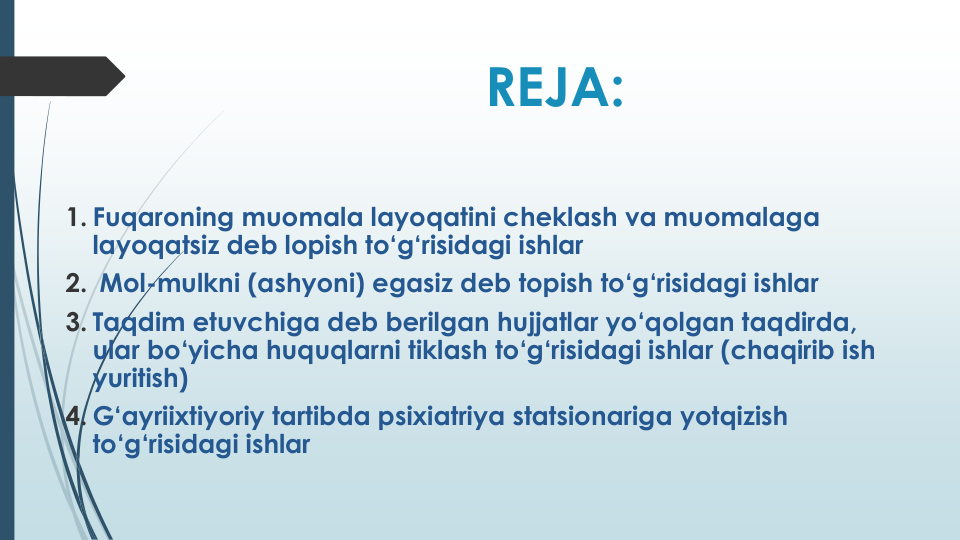 REJA:

1. Fuqaroning muomala layoqatini cheklash va muomalaga layoqatsiz deb lopish to‘g‘risidagi ishlar
2. Mol-mulkni (ashyoni) egasiz deb topish to‘g‘risidagi ishlar
3. Taqdim etuvchiga deb berilgan hujjatlar yo‘qolgan taqdirda, ular bo‘yicha huquqlarni tiklash to‘g‘risidagi ishlar (chaqirib ish yuritish)
4. G‘ayriixtiyoriy tartibda psixiatriya statsionariga yotqizish to‘g‘risidagi ishlar